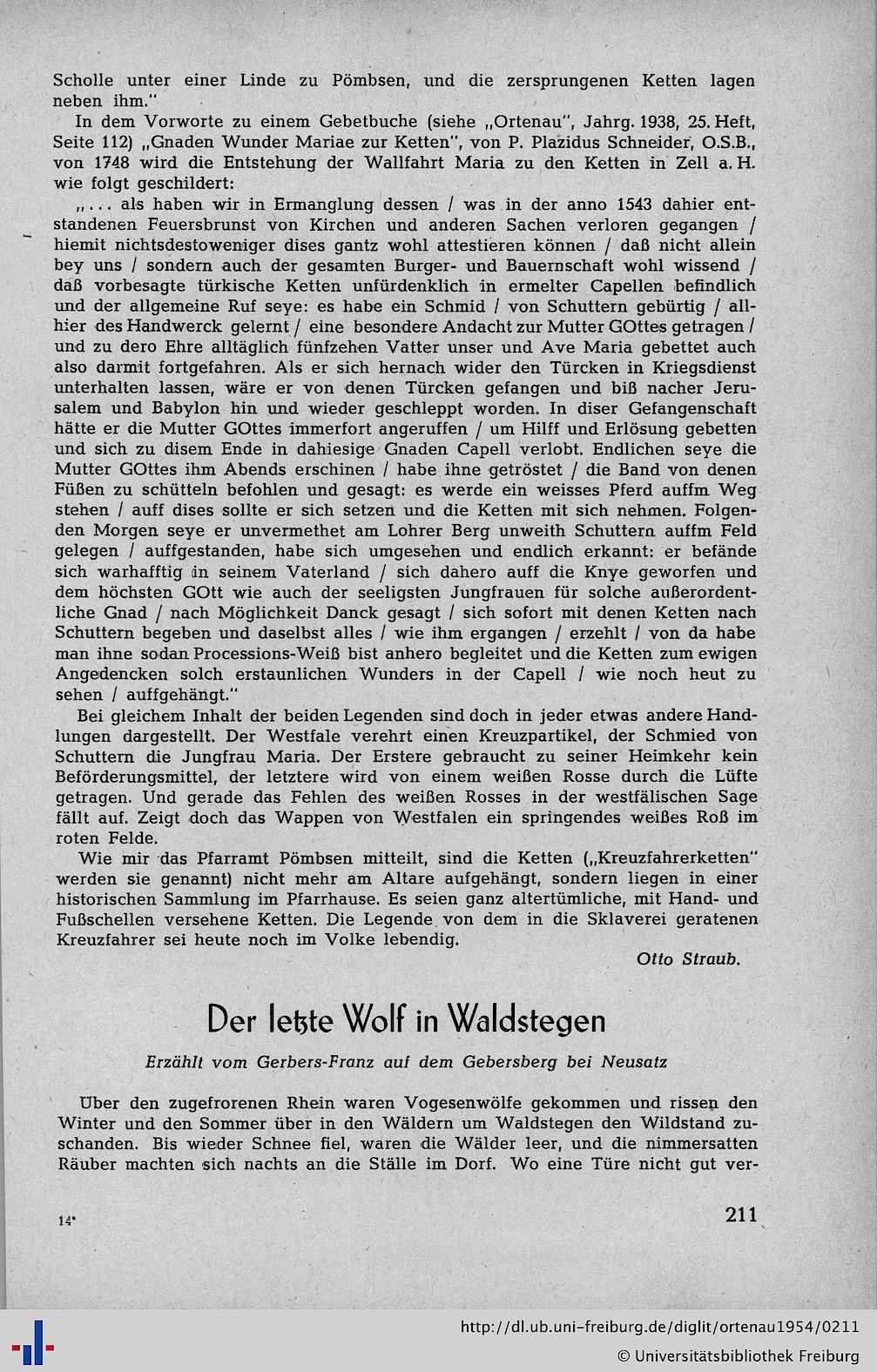 Scholle unter einer Linde zu Pömbsen, und die zersprungenen Ketten lagen neben ihm."

In dem Vorworte zu einem Gebetbuche (siehe „Ortenau", Jahrg. 1938, 25. Heft, Seite 112) „Gnaden Wunder Mariae zur Ketten", von P. Plazidus Schneider, O.S.B., von 1748 wird die Entstehung der Wallfahrt Maria zu den Ketten in Zell a. H. wie folgt geschildert:

„... als haben wir in Ermanglung dessen / was in der anno 1543 dahier entstandenen Feuersbrunst von Kirchen und anderen Sachen verloren gegangen / hiemit nichtsdestoweniger dises gantz wohl attestieren können / daß nicht allein bey uns / sondern auch der gesamten Burger- und Bauernschaft wohl wissend / daß vorbesagte türkische Ketten unfürdenklich in ermelter Capellen befindlich und der allgemeine Ruf seye: es habe ein Schmid / von Schuttern gebürtig / allhier des Handwerck gelernt / eine besondere Andacht zur Mutter GOttes getragen / und zu dero Ehre alltäglich fünfzehen Vatter unser und Ave Maria gebettet auch also darmit fortgefahren. Als er sich hernach wider den Türcken in Kriegsdienst unterhalten lassen, wäre er von denen Türcken gefangen und biß nacher Jerusalem und Babylon hin und wieder geschleppt worden. In diser Gefangenschaft hätte er die Mutter GOttes immerfort angeruffen / um Hilff und Erlösung gebetten und sich zu disem Ende in dahiesige Gnaden Capell verlobt. Endlichen seye die Mutter GOttes ihm Abends erschinen / habe ihne getröstet / die Band von denen Füßen zu schütteln befohlen und gesagt: es werde ein weisses Pferd auffm Weg stehen / auff dises sollte er sich setzen und die Ketten mit sich nehmen. Folgenden Morgen seye er unvermethet am Lohrer Berg unweith Schuttern auffm Feld gelegen / auffgestanden, habe sich umgesehen und endlich erkannt: er befände sich warhafftig in seinem Vaterland / sich dahero auff die Knye geworfen und dem höchsten GOtt wie auch der seeligsten Jungfrauen für solche außerordentliche Gnad / nach Möglichkeit Danck gesagt / sich sofort mit denen Ketten nach Schuttern begeben und daselbst alles / wie ihm ergangen / erzehlt / von da habe man ihne sodan Processions-Weiß bist anhero begleitet und die Ketten zum ewigen Angedencken solch erstaunlichen Wunders in der Capell / wie noch heut zu sehen / auffgehängt."

Bei gleichem Inhalt der beiden Legenden sind doch in jeder etwas andere Handlungen dargestellt. Der Westfale verehrt einen Kreuzpartikel, der Schmied von Schuttern die Jungfrau Maria. Der Erstere gebraucht zu seiner Heimkehr kein Beförderungsmittel, der letztere wird von einem weißen Rosse durch die Lüfte getragen. Und gerade das Fehlen des weißen Rosses in der westfälischen Sage fällt auf. Zeigt doch das Wappen von Westfalen ein springendes weißes Roß im roten Felde.

Wie mir das Pfarramt Pömbsen mitteilt, sind die Ketten („Kreuzfahrerketten" werden sie genannt) nicht mehr am Altare aufgehängt, sondern liegen in einer historischen Sammlung im Pfarrhause. Es seien ganz altertümliche, mit Hand- und Fußschellen versehene Ketten. Die Legende von dem in die Sklaverei geratenen Kreuzfahrer sei heute noch im Volke lebendig.

Otto Straub.

Der letzte Wolf in Waldstegen

Erzählt vom Gerbers-Franz auf dem Gebersberg bei Neusatz

Über den zugefrorenen Rhein waren Vogesenwölfe gekommen und rissen den Winter und den Sommer über in den Wäldern um Waldstegen den Wildstand zuschanden. Bis wieder Schnee fiel, waren die Wälder leer, und die nimmersatten Räuber machten sich nachts an die Ställe im Dorf. Wo eine Türe nicht gut ver-

14*

211

http://dl.ub.uni-freiburg.de/diglit/ortenau1954/0211
© Universitätsbibliothek Freiburg